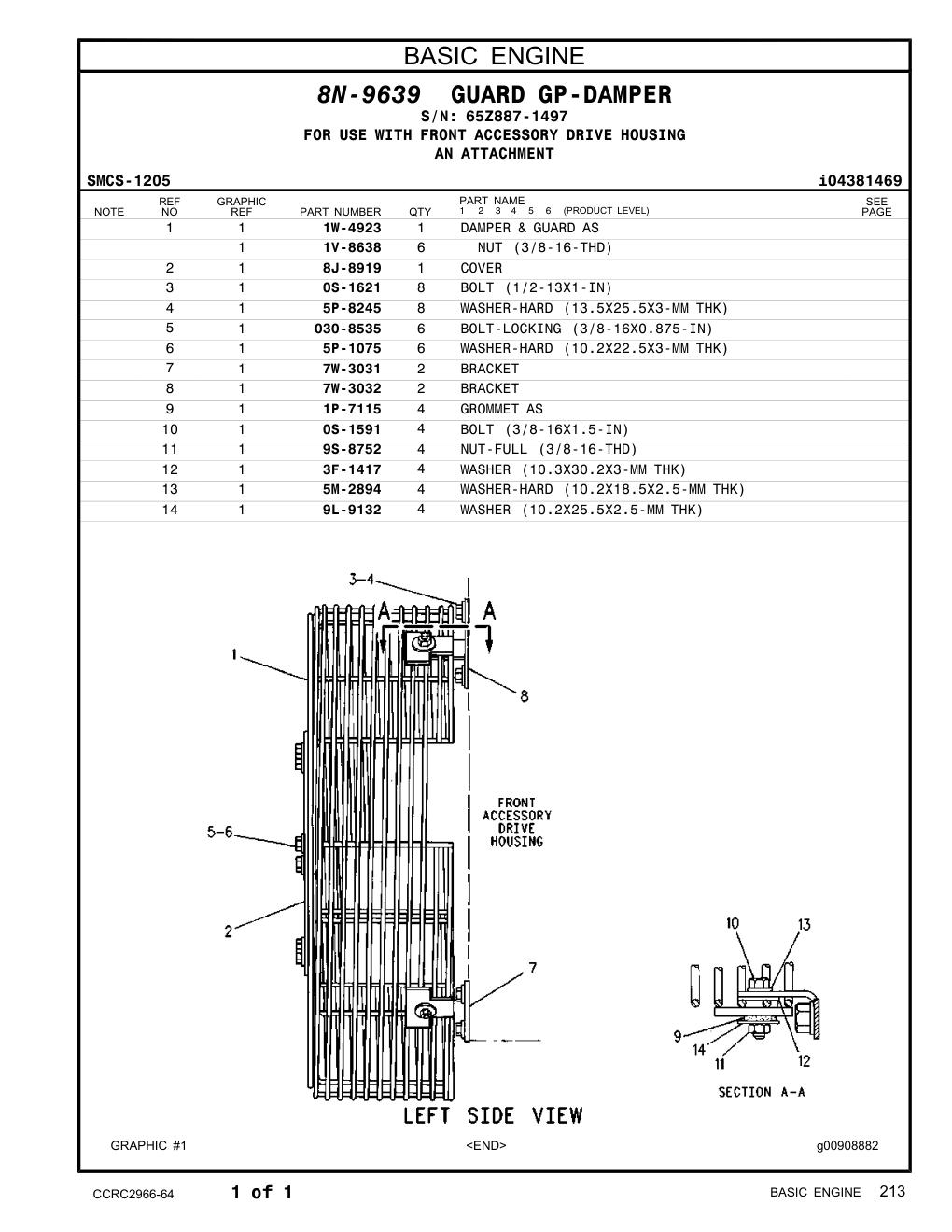 BASIC ENGINE

8N-9639 GUARD GP-DAMPER
S/N: 65Z887-1497
FOR USE WITH FRONT ACCESSORY DRIVE HOUSING
AN ATTACHMENT

SMCS-1205 i04381469

| NOTE | REF NO | GRAPHIC REF | PART NUMBER | QTY | PART NAME 1 2 3 4 5 6 (PRODUCT LEVEL) | SEE PAGE |
|---|---|---|---|---|---|---|
| | 1 | 1 | 1W-4923 | 1 | DAMPER & GUARD AS | |
| | | 1 | 1V-8638 | 6 | NUT (3/8-16-THD) | |
| | 2 | 1 | 8J-8919 | 1 | COVER | |
| | 3 | 1 | 0S-1621 | 8 | BOLT (1/2-13X1-IN) | |
| | 4 | 1 | 5P-8245 | 8 | WASHER-HARD (13.5X25.5X3-MM THK) | |
| | 5 | 1 | 030-8535 | 6 | BOLT-LOCKING (3/8-16X0.875-IN) | |
| | 6 | 1 | 5P-1075 | 6 | WASHER-HARD (10.2X22.5X3-MM THK) | |
| | 7 | 1 | 7W-3031 | 2 | BRACKET | |
| | 8 | 1 | 7W-3032 | 2 | BRACKET | |
| | 9 | 1 | 1P-7115 | 4 | GROMMET AS | |
| | 10 | 1 | 0S-1591 | 4 | BOLT (3/8-16X1.5-IN) | |
| | 11 | 1 | 9S-8752 | 4 | NUT-FULL (3/8-16-THD) | |
| | 12 | 1 | 3F-1417 | 4 | WASHER (10.3X30.2X3-MM THK) | |
| | 13 | 1 | 5M-2894 | 4 | WASHER-HARD (10.2X18.5X2.5-MM THK) | |
| | 14 | 1 | 9L-9132 | 4 | WASHER (10.2X25.5X2.5-MM THK) | |

3-4
A A
1
8
FRONT ACCESSORY DRIVE HOUSING
5-6
2
7
10 13
9
14 11 12
SECTION A-A
LEFT SIDE VIEW

GRAPHIC #1 <END> g00908882

CCRC2966-64 1 of 1 BASIC ENGINE 213